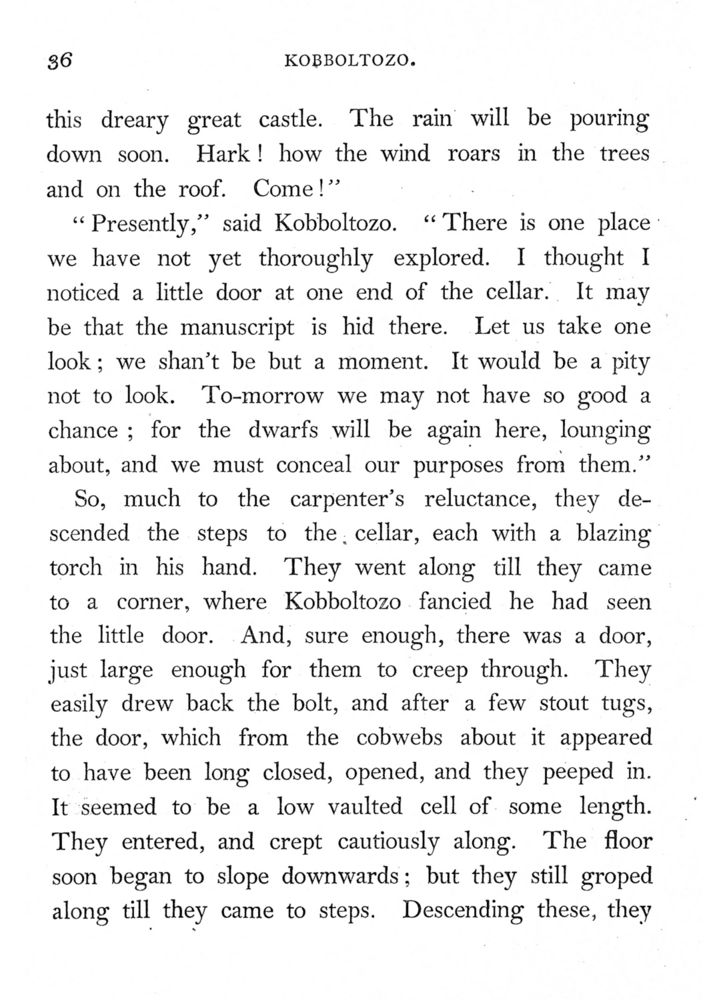 36 KOBBOLTOZO.

this dreary great castle. The rain will be pouring down soon. Hark! how the wind roars in the trees and on the roof. Come!"

"Presently," said Kobboltozo. "There is one place we have not yet thoroughly explored. I thought I noticed a little door at one end of the cellar. It may be that the manuscript is hid there. Let us take one look; we shan't be but a moment. It would be a pity not to look. To-morrow we may not have so good a chance; for the dwarfs will be again here, lounging about, and we must conceal our purposes from them."

So, much to the carpenter's reluctance, they descended the steps to the cellar, each with a blazing torch in his hand. They went along till they came to a corner, where Kobboltozo fancied he had seen the little door. And, sure enough, there was a door, just large enough for them to creep through. They easily drew back the bolt, and after a few stout tugs, the door, which from the cobwebs about it appeared to have been long closed, opened, and they peeped in. It seemed to be a low vaulted cell of some length. They entered, and crept cautiously along. The floor soon began to slope downwards; but they still groped along till they came to steps. Descending these, they